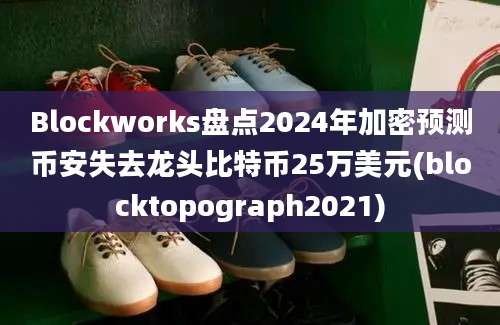 Blockworks盘点2024年加密预测币安失去龙头比特币25万美元(blocktopograph2021)